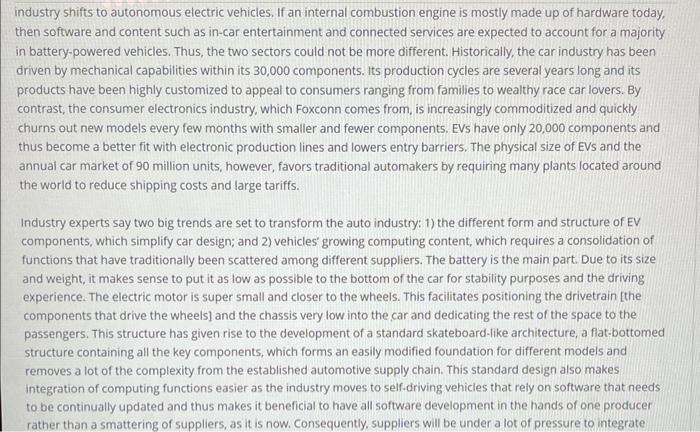 industry shifts to autonomous electric vehicles. If an internal combustion engine is mostly made up of hardware today, then software and content such as in-car entertainment and connected services are expected to account for a majority in battery-powered vehicles. Thus, the two sectors could not be more different. Historically, the car industry has been driven by mechanical capabilities within its 30,000 components. Its production cycles are several years long and its products have been highly customized to appeal to consumers ranging from families to wealthy race car lovers. By contrast, the consumer electronics industry, which Foxconn comes from, is increasingly commoditized and quickly churns out new models every few months with smaller and fewer components. EVs have only 20,000 components and thus become a better fit with electronic production lines and lowers entry barriers. The physical size of EVs and the annual car market of 90 million units, however, favors traditional automakers by requiring many plants located around the world to reduce shipping costs and large tariffs.

Industry experts say two big trends are set to transform the auto industry: 1) the different form and structure of EV components, which simplify car design; and 2) vehicles' growing computing content, which requires a consolidation of functions that have traditionally been scattered among different suppliers. The battery is the main part. Due to its size and weight, it makes sense to put it as low as possible to the bottom of the car for stability purposes and the driving experience. The electric motor is super small and closer to the wheels. This facilitates positioning the drivetrain [the components that drive the wheels] and the chassis very low into the car and dedicating the rest of the space to the passengers. This structure has given rise to the development of a standard skateboard-like architecture, a flat-bottomed structure containing all the key components, which forms an easily modified foundation for different models and removes a lot of the complexity from the established automotive supply chain. This standard design also makes integration of computing functions easier as the industry moves to self-driving vehicles that rely on software that needs to be continually updated and thus makes it beneficial to have all software development in the hands of one producer rather than a smattering of suppliers, as it is now. Consequently, suppliers will be under a lot of pressure to integrate